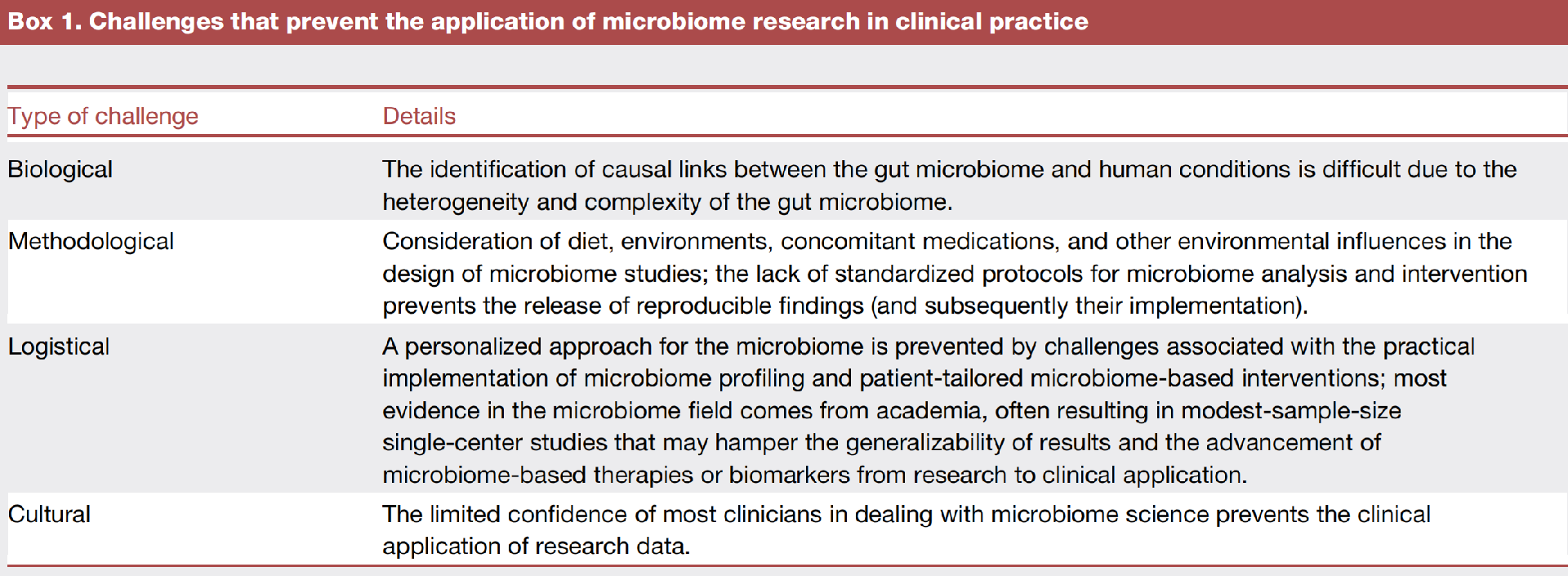 Box 1. Challenges that prevent the application of microbiome research in clinical practice

| Type of challenge | Details |
|---|---|
| Biological | The identification of causal links between the gut microbiome and human conditions is difficult due to the heterogeneity and complexity of the gut microbiome. |
| Methodological | Consideration of diet, environments, concomitant medications, and other environmental influences in the design of microbiome studies; the lack of standardized protocols for microbiome analysis and intervention prevents the release of reproducible findings (and subsequently their implementation). |
| Logistical | A personalized approach for the microbiome is prevented by challenges associated with the practical implementation of microbiome profiling and patient-tailored microbiome-based interventions; most evidence in the microbiome field comes from academia, often resulting in modest-sample-size single-center studies that may hamper the generalizability of results and the advancement of microbiome-based therapies or biomarkers from research to clinical application. |
| Cultural | The limited confidence of most clinicians in dealing with microbiome science prevents the clinical application of research data. |